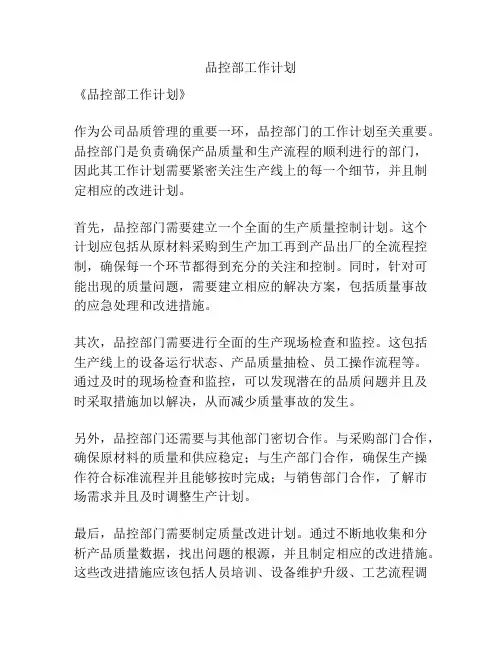 品控部工作计划

《品控部工作计划》

作为公司品质管理的重要一环，品控部门的工作计划至关重要。品控部门是负责确保产品质量和生产流程的顺利进行的部门，因此其工作计划需要紧密关注生产线上的每一个细节，并且制定相应的改进计划。

首先，品控部门需要建立一个全面的生产质量控制计划。这个计划应包括从原材料采购到生产加工再到产品出厂的全流程控制，确保每一个环节都得到充分的关注和控制。同时，针对可能出现的质量问题，需要建立相应的解决方案，包括质量事故的应急处理和改进措施。

其次，品控部门需要进行全面的生产现场检查和监控。这包括生产线上的设备运行状态、产品质量抽检、员工操作流程等。通过及时的现场检查和监控，可以发现潜在的品质问题并且及时采取措施加以解决，从而减少质量事故的发生。

另外，品控部门还需要与其他部门密切合作。与采购部门合作，确保原材料的质量和供应稳定；与生产部门合作，确保生产操作符合标准流程并且能够按时完成；与销售部门合作，了解市场需求并且及时调整生产计划。

最后，品控部门需要制定质量改进计划。通过不断地收集和分析产品质量数据，找出问题的根源，并且制定相应的改进措施。这些改进措施应该包括人员培训、设备维护升级、工艺流程调